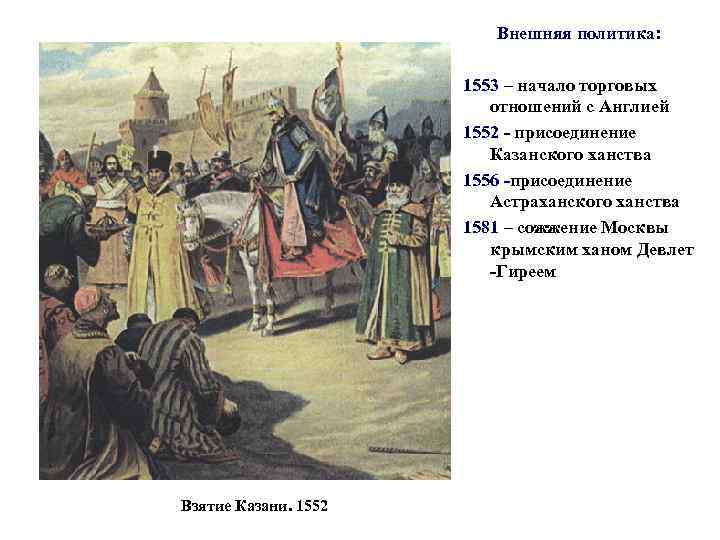 Внешняя политика:

1553 – начало торговых отношений с Англией

1552 - присоединение Казанского ханства

1556 -присоединение Астраханского ханства

1581 – сожжение Москвы крымским ханом Девлет -Гиреем

Взятие Казани. 1552